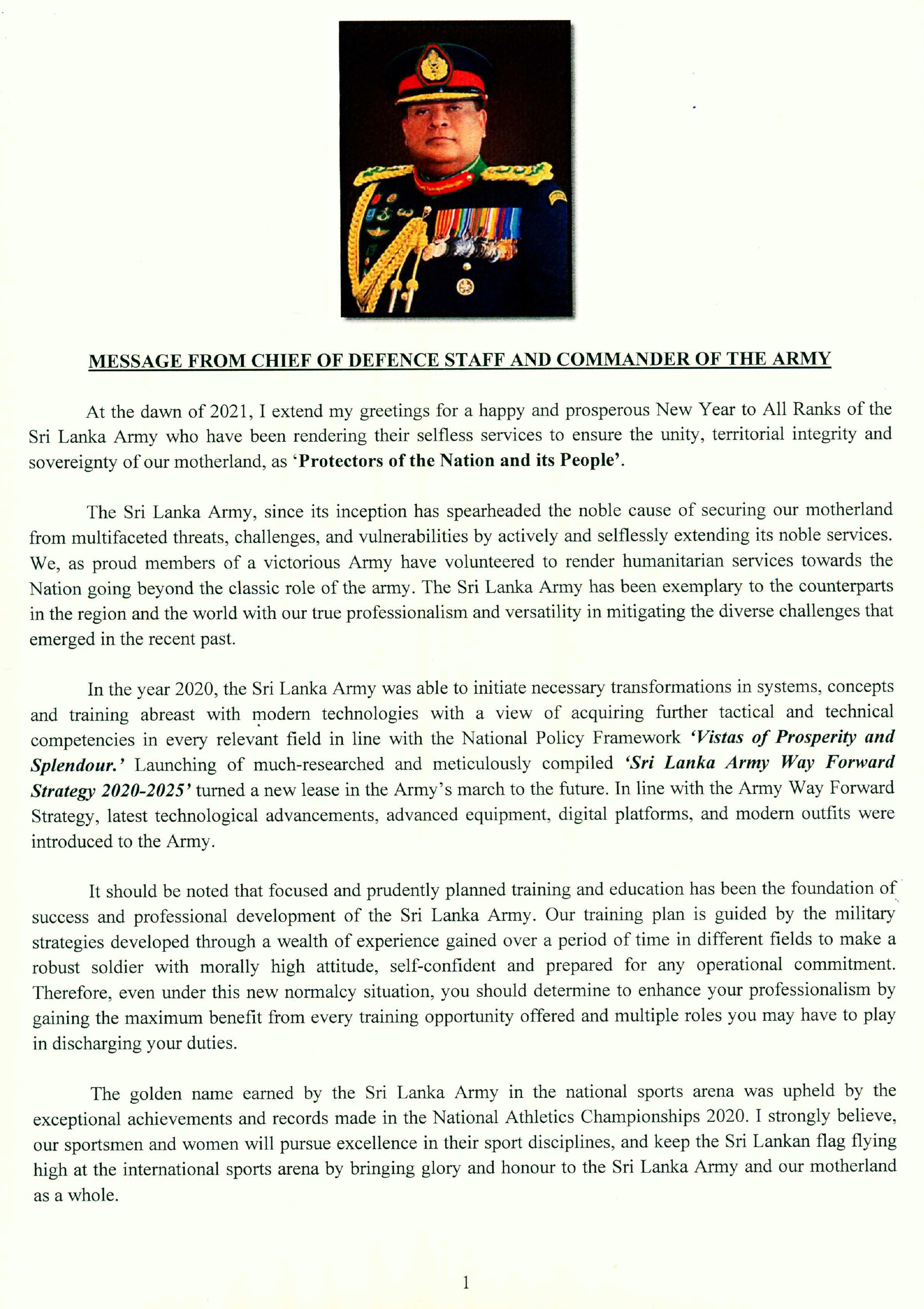 MESSAGE FROM CHIEF OF DEFENCE STAFF AND COMMANDER OF THE ARMY

At the dawn of 2021, I extend my greetings for a happy and prosperous New Year to All Ranks of the Sri Lanka Army who have been rendering their selfless services to ensure the unity, territorial integrity and sovereignty of our motherland, as 'Protectors of the Nation and its People'.

The Sri Lanka Army, since its inception has spearheaded the noble cause of securing our motherland from multifaceted threats, challenges, and vulnerabilities by actively and selflessly extending its noble services. We, as proud members of a victorious Army have volunteered to render humanitarian services towards the Nation going beyond the classic role of the army. The Sri Lanka Army has been exemplary to the counterparts in the region and the world with our true professionalism and versatility in mitigating the diverse challenges that emerged in the recent past.

In the year 2020, the Sri Lanka Army was able to initiate necessary transformations in systems, concepts and training abreast with modern technologies with a view of acquiring further tactical and technical competencies in every relevant field in line with the National Policy Framework 'Vistas of Prosperity and Splendour.' Launching of much-researched and meticulously compiled 'Sri Lanka Army Way Forward Strategy 2020-2025' turned a new lease in the Army's march to the future. In line with the Army Way Forward Strategy, latest technological advancements, advanced equipment, digital platforms, and modern outfits were introduced to the Army.

It should be noted that focused and prudently planned training and education has been the foundation of success and professional development of the Sri Lanka Army. Our training plan is guided by the military strategies developed through a wealth of experience gained over a period of time in different fields to make a robust soldier with morally high attitude, self-confident and prepared for any operational commitment. Therefore, even under this new normalcy situation, you should determine to enhance your professionalism by gaining the maximum benefit from every training opportunity offered and multiple roles you may have to play in discharging your duties.

The golden name earned by the Sri Lanka Army in the national sports arena was upheld by the exceptional achievements and records made in the National Athletics Championships 2020. I strongly believe, our sportsmen and women will pursue excellence in their sport disciplines, and keep the Sri Lankan flag flying high at the international sports arena by bringing glory and honour to the Sri Lanka Army and our motherland as a whole.

1